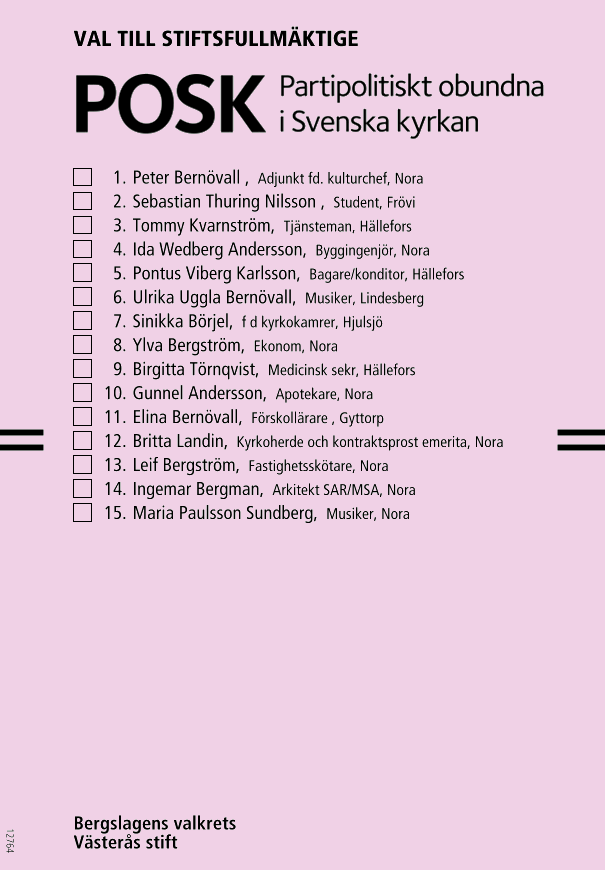 VAL TILL STIFTSFULLMÄKTIGE

POSK Partipolitiskt obundna i Svenska kyrkan

1. Peter Bernövall , Adjunkt fd. kulturchef, Nora
2. Sebastian Thuring Nilsson , Student, Frövi
3. Tommy Kvarnström, Tjänsteman, Hällefors
4. Ida Wedberg Andersson, Byggingenjör, Nora
5. Pontus Viberg Karlsson, Bagare/konditor, Hällefors
6. Ulrika Uggla Bernövall, Musiker, Lindesberg
7. Sinikka Börjel, f d kyrkokamrer, Hjulsjö
8. Ylva Bergström, Ekonom, Nora
9. Birgitta Törnqvist, Medicinsk sekr, Hällefors
10. Gunnel Andersson, Apotekare, Nora
11. Elina Bernövall, Förskollärare , Gyttorp
12. Britta Landin, Kyrkoherde och kontraktsprost emerita, Nora
13. Leif Bergström, Fastighetsskötare, Nora
14. Ingemar Bergman, Arkitekt SAR/MSA, Nora
15. Maria Paulsson Sundberg, Musiker, Nora

Bergslagens valkrets
Västerås stift

12764